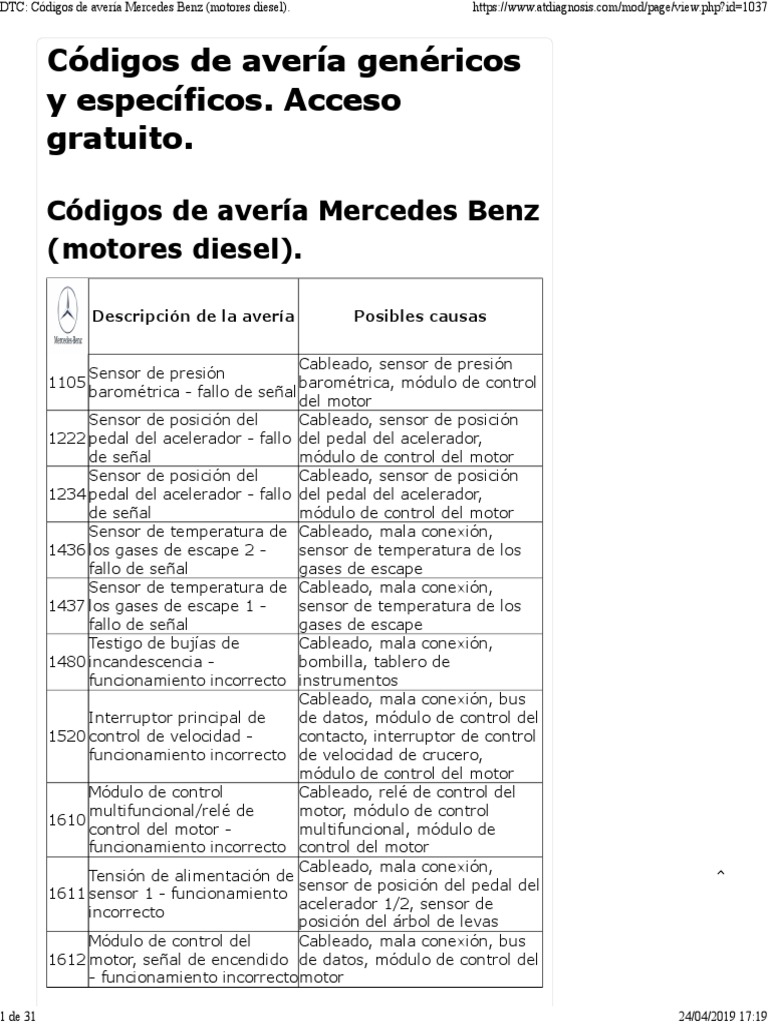 DTC: Códigos de avería Mercedes Benz (motores diesel).

https://www.atdiagnosis.com/mod/page/view.php?id=1037

Códigos de avería genéricos y específicos. Acceso gratuito.

Códigos de avería Mercedes Benz (motores diesel).

| Mercedes-Benz | Descripción de la avería | Posibles causas |
|---|---|---|
| 1105 | Sensor de presión barométrica - fallo de señal | Cableado, sensor de presión barométrica, módulo de control del motor |
| 1222 | Sensor de posición del pedal del acelerador - fallo de señal | Cableado, sensor de posición del pedal del acelerador, módulo de control del motor |
| 1234 | Sensor de posición del pedal del acelerador - fallo de señal | Cableado, sensor de posición del pedal del acelerador, módulo de control del motor |
| 1436 | Sensor de temperatura de los gases de escape 2 - fallo de señal | Cableado, mala conexión, sensor de temperatura de los gases de escape |
| 1437 | Sensor de temperatura de los gases de escape 1 - fallo de señal | Cableado, mala conexión, sensor de temperatura de los gases de escape |
| 1480 | Testigo de bujías de incandescencia - funcionamiento incorrecto | Cableado, mala conexión, bombilla, tablero de instrumentos |
| 1520 | Interruptor principal de control de velocidad - funcionamiento incorrecto | Cableado, mala conexión, bus de datos, módulo de control del contacto, interruptor de control de velocidad de crucero, módulo de control del motor |
| 1610 | Módulo de control multifuncional/relé de control del motor - funcionamiento incorrecto | Cableado, relé de control del motor, módulo de control multifuncional, módulo de control del motor |
| 1611 | Tensión de alimentación de sensor 1 - funcionamiento incorrecto | Cableado, mala conexión, sensor de posición del pedal del acelerador 1/2, sensor de posición del árbol de levas |
| 1612 | Módulo de control del motor, señal de encendido - funcionamiento incorrecto | Cableado, mala conexión, bus de datos, módulo de control del motor |

1 de 31

24/04/2019 17:19